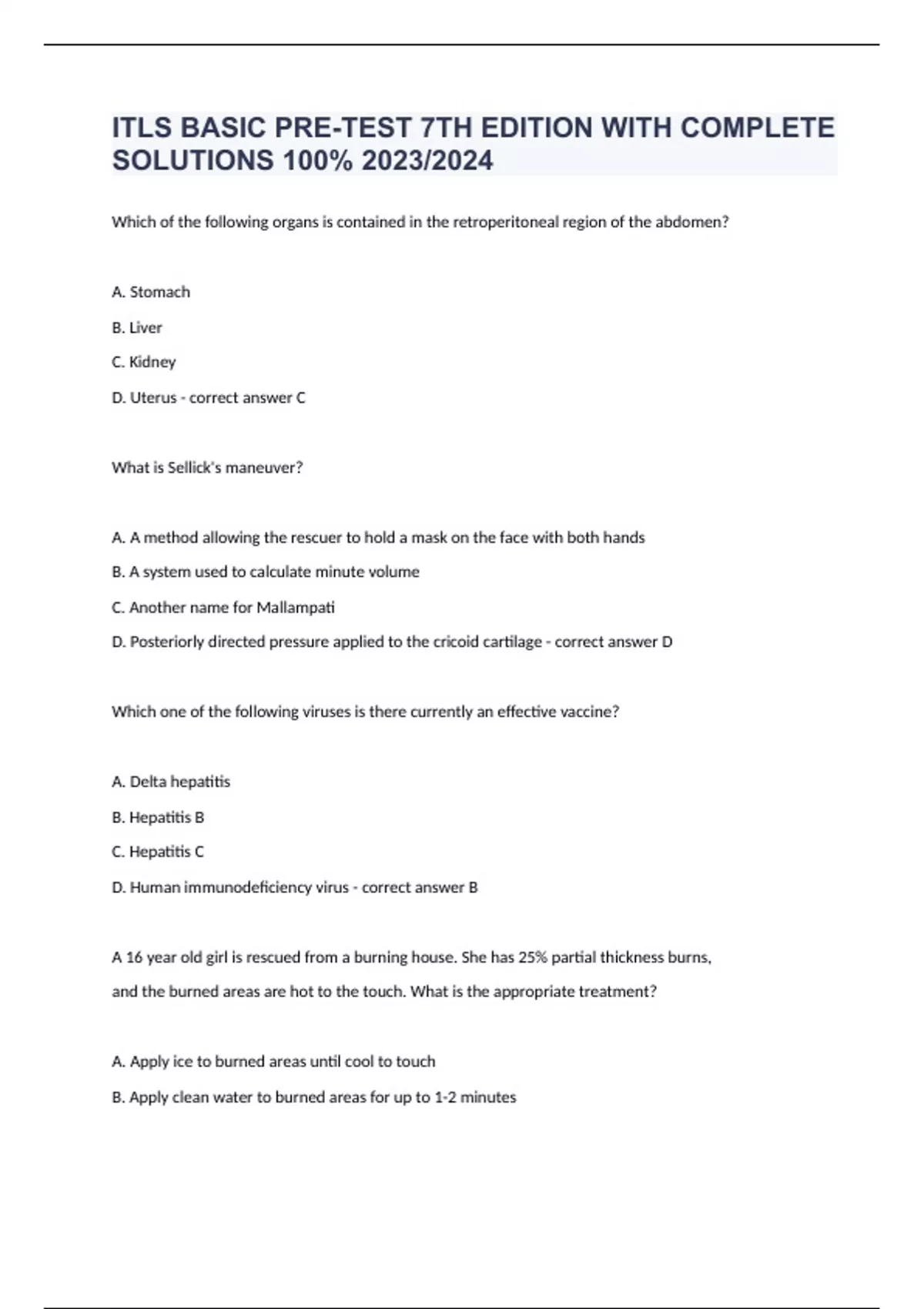 ITLS BASIC PRE-TEST 7TH EDITION WITH COMPLETE SOLUTIONS 100% 2023/2024

Which of the following organs is contained in the retroperitoneal region of the abdomen?

A. Stomach

B. Liver

C. Kidney

D. Uterus - correct answer C

What is Sellick's maneuver?

A. A method allowing the rescuer to hold a mask on the face with both hands

B. A system used to calculate minute volume

C. Another name for Mallampati

D. Posteriorly directed pressure applied to the cricoid cartilage - correct answer D

Which one of the following viruses is there currently an effective vaccine?

A. Delta hepatitis

B. Hepatitis B

C. Hepatitis C

D. Human immunodeficiency virus - correct answer B

A 16 year old girl is rescued from a burning house. She has 25% partial thickness burns, and the burned areas are hot to the touch. What is the appropriate treatment?

A. Apply ice to burned areas until cool to touch

B. Apply clean water to burned areas for up to 1-2 minutes